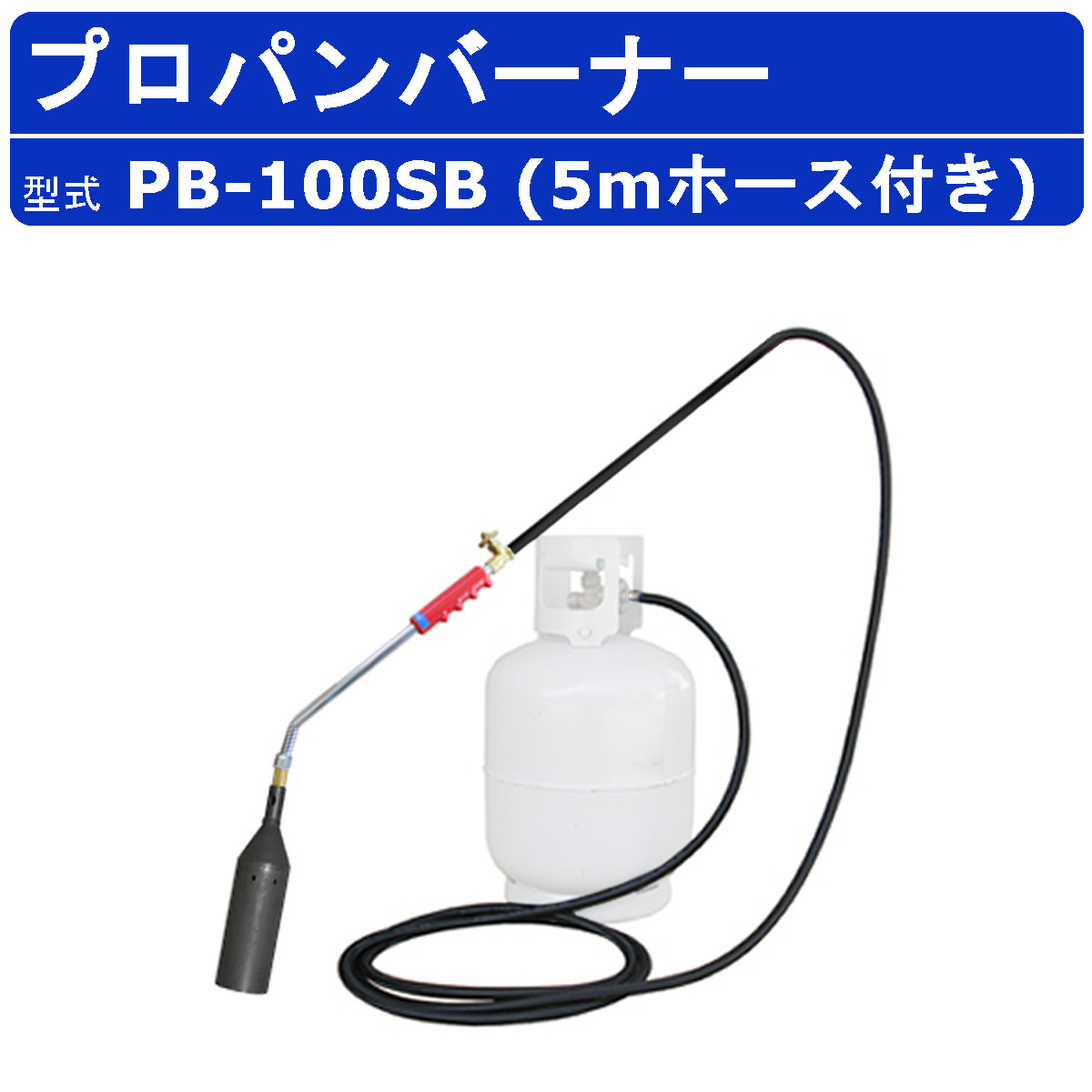 プロパンバーナー

型式 PB-100SB (5mホース付き)